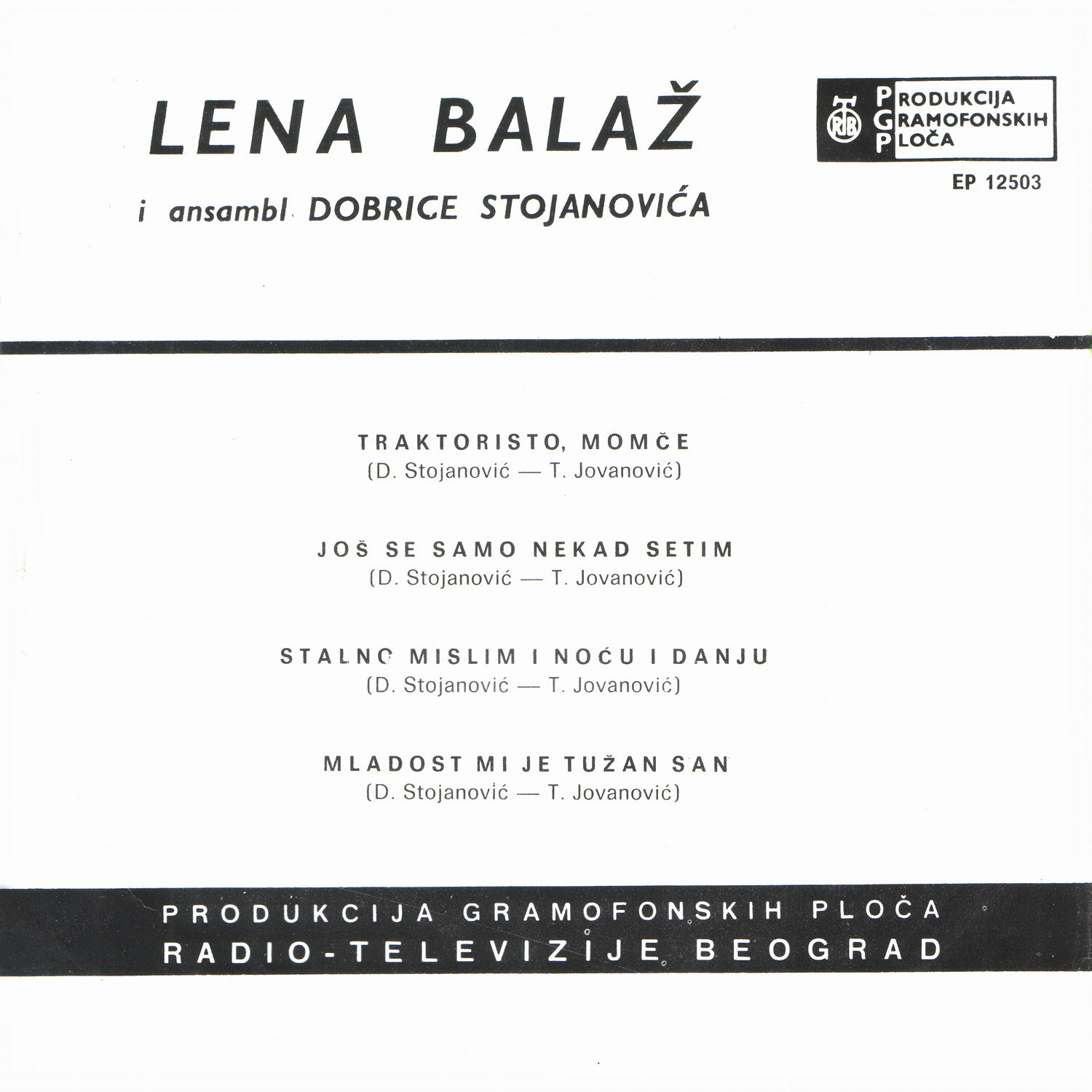 LENA BALAŽ

i ansambl DOBRICE STOJANOVIĆA

RTB PRODUKCIJA GRAMOFONSKIH PLOČA

EP 12503

TRAKTORISTO, MOMČE
(D. Stojanović — T. Jovanović)

JOŠ SE SAMO NEKAD SETIM
(D. Stojanović — T. Jovanović)

STALNO MISLIM I NOĆU I DANJU
(D. Stojanović — T. Jovanović)

MLADOST MI JE TUŽAN SAN
(D. Stojanović — T. Jovanović)

PRODUKCIJA GRAMOFONSKIH PLOČA
RADIO-TELEVIZIJE BEOGRAD